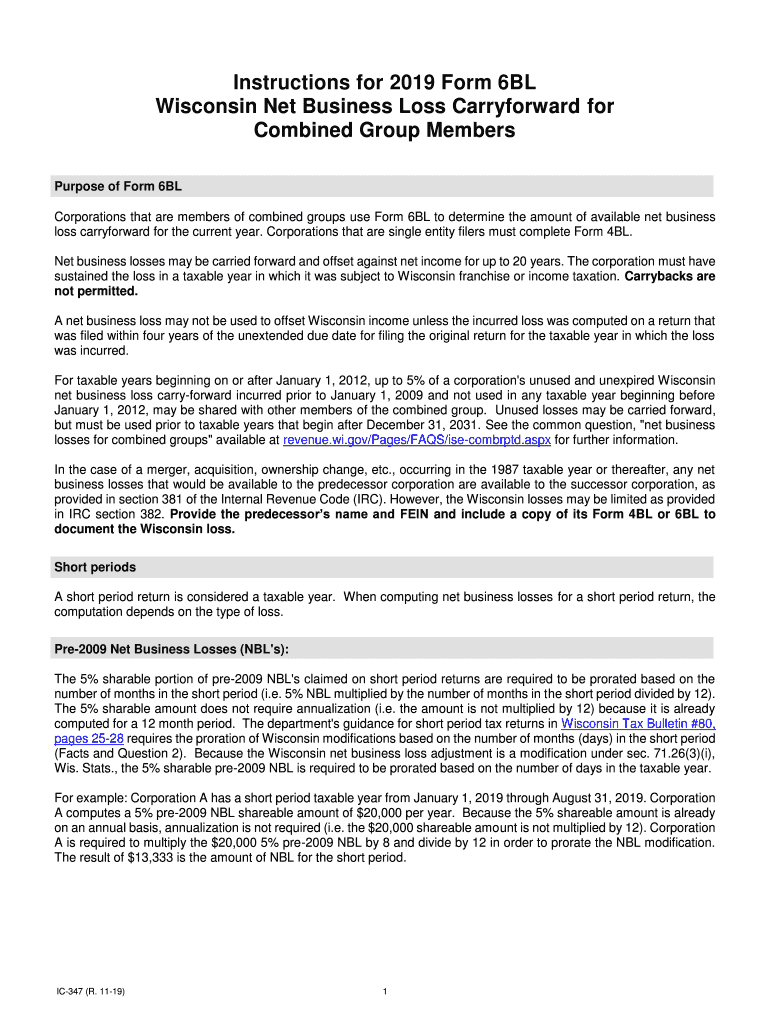 Instructions for 2019 Form 6BL
Wisconsin Net Business Loss Carryforward for
Combined Group Members

Purpose of Form 6BL

Corporations that are members of combined groups use Form 6BL to determine the amount of available net business loss carryforward for the current year. Corporations that are single entity filers must complete Form 4BL.

Net business losses may be carried forward and offset against net income for up to 20 years. The corporation must have sustained the loss in a taxable year in which it was subject to Wisconsin franchise or income taxation. Carrybacks are not permitted.

A net business loss may not be used to offset Wisconsin income unless the incurred loss was computed on a return that was filed within four years of the unextended due date for filing the original return for the taxable year in which the loss was incurred.

For taxable years beginning on or after January 1, 2012, up to 5% of a corporation's unused and unexpired Wisconsin net business loss carry-forward incurred prior to January 1, 2009 and not used in any taxable year beginning before January 1, 2012, may be shared with other members of the combined group. Unused losses may be carried forward, but must be used prior to taxable years that begin after December 31, 2031. See the common question, "net business losses for combined groups" available at revenue.wi.gov/Pages/FAQS/ise-combrptd.aspx for further information.

In the case of a merger, acquisition, ownership change, etc., occurring in the 1987 taxable year or thereafter, any net business losses that would be available to the predecessor corporation are available to the successor corporation, as provided in section 381 of the Internal Revenue Code (IRC). However, the Wisconsin losses may be limited as provided in IRC section 382. Provide the predecessor's name and FEIN and include a copy of its Form 4BL or 6BL to document the Wisconsin loss.

Short periods

A short period return is considered a taxable year. When computing net business losses for a short period return, the computation depends on the type of loss.

Pre-2009 Net Business Losses (NBL's):

The 5% sharable portion of pre-2009 NBL's claimed on short period returns are required to be prorated based on the number of months in the short period (i.e. 5% NBL multiplied by the number of months in the short period divided by 12). The 5% sharable amount does not require annualization (i.e. the amount is not multiplied by 12) because it is already computed for a 12 month period. The department's guidance for short period tax returns in Wisconsin Tax Bulletin #80, pages 25-28 requires the proration of Wisconsin modifications based on the number of months (days) in the short period (Facts and Question 2). Because the Wisconsin net business loss adjustment is a modification under sec. 71.26(3)(i), Wis. Stats., the 5% sharable pre-2009 NBL is required to be prorated based on the number of days in the taxable year.

For example: Corporation A has a short period taxable year from January 1, 2019 through August 31, 2019. Corporation A computes a 5% pre-2009 NBL shareable amount of $20,000 per year. Because the 5% shareable amount is already on an annual basis, annualization is not required (i.e. the $20,000 shareable amount is not multiplied by 12). Corporation A is required to multiply the $20,000 5% pre-2009 NBL by 8 and divide by 12 in order to prorate the NBL modification. The result of $13,333 is the amount of NBL for the short period.

IC-347 (R. 11-19)

1